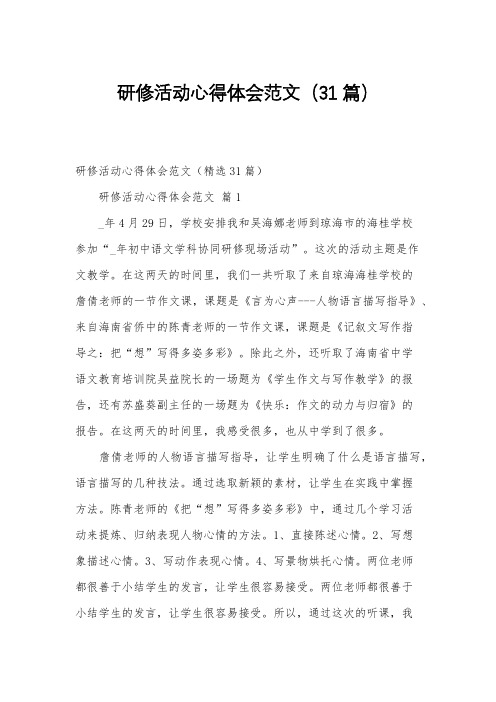 研修活动心得体会范文（31篇）

研修活动心得体会范文（精选31篇）

研修活动心得体会范文 篇1

_年4月29日，学校安排我和吴海娜老师到琼海市的海桂学校参加“_年初中语文学科协同研修现场活动”。这次的活动主题是作文教学。在这两天的时间里，我们一共听取了来自琼海海桂学校的詹倩老师的一节作文课，课题是《言为心声---人物语言描写指导》、来自海南省侨中的陈青老师的一节作文课，课题是《记叙文写作指导之：把“想”写得多姿多彩》。除此之外，还听取了海南省中学语文教育培训院吴益院长的一场题为《学生作文与写作教学》的报告，还有苏盛葵副主任的一场题为《快乐：作文的动力与归宿》的报告。在这两天的时间里，我感受很多，也从中学到了很多。

詹倩老师的人物语言描写指导，让学生明确了什么是语言描写，语言描写的几种技法。通过选取新颖的素材，让学生在实践中掌握方法。陈青老师的《把“想”写得多姿多彩》中，通过几个学习活动来提炼、归纳表现人物心情的方法。1、直接陈述心情。2、写想象描述心情。3、写动作表现心情。4、写景物烘托心情。两位老师都很善于小结学生的发言，让学生很容易接受。两位老师都很善于小结学生的发言，让学生很容易接受。所以，通过这次的听课，我